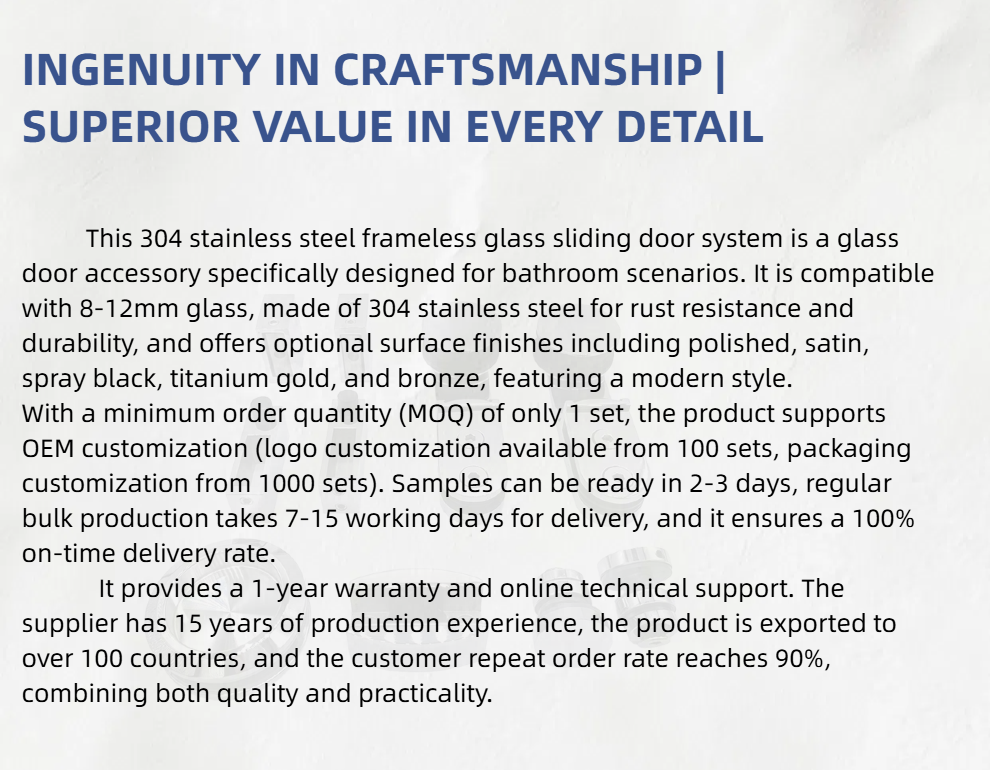 INGENUITY IN CRAFTSMANSHIP | SUPERIOR VALUE IN EVERY DETAIL

This 304 stainless steel frameless glass sliding door system is a glass door accessory specifically designed for bathroom scenarios. It is compatible with 8-12mm glass, made of 304 stainless steel for rust resistance and durability, and offers optional surface finishes including polished, satin, spray black, titanium gold, and bronze, featuring a modern style.
With a minimum order quantity (MOQ) of only 1 set, the product supports OEM customization (logo customization available from 100 sets, packaging customization from 1000 sets). Samples can be ready in 2-3 days, regular bulk production takes 7-15 working days for delivery, and it ensures a 100% on-time delivery rate.

It provides a 1-year warranty and online technical support. The supplier has 15 years of production experience, the product is exported to over 100 countries, and the customer repeat order rate reaches 90%, combining both quality and practicality.